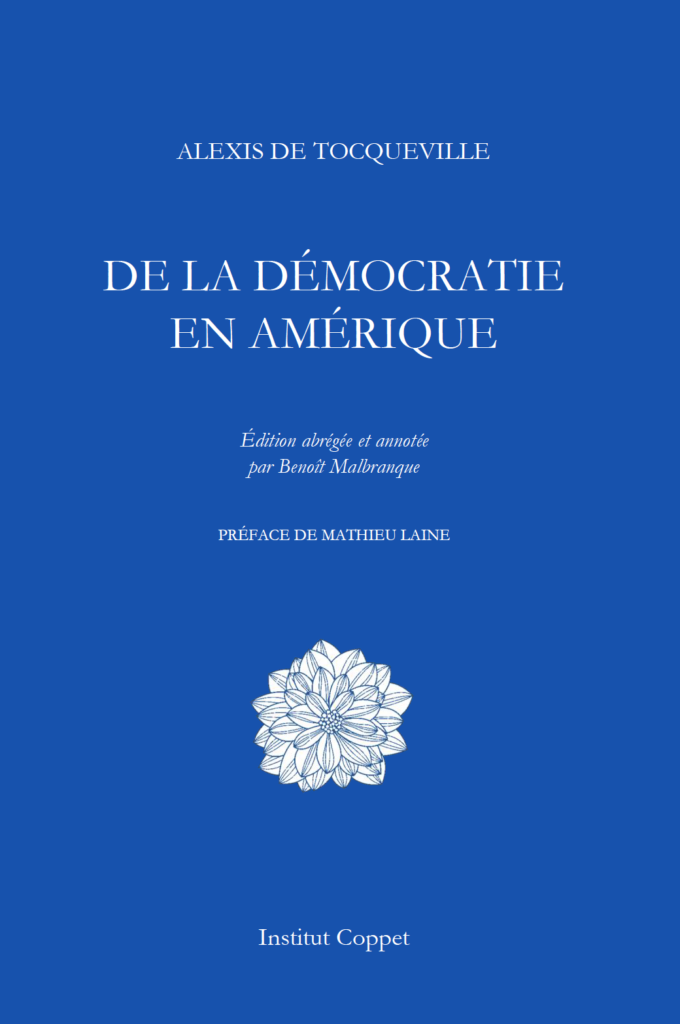 ALEXIS DE TOCQUEVILLE

DE LA DÉMOCRATIE
EN AMÉRIQUE

Édition abrégée et annotée
par Benoît Malbranque

PRÉFACE DE MATHIEU LAINE

Institut Coppet